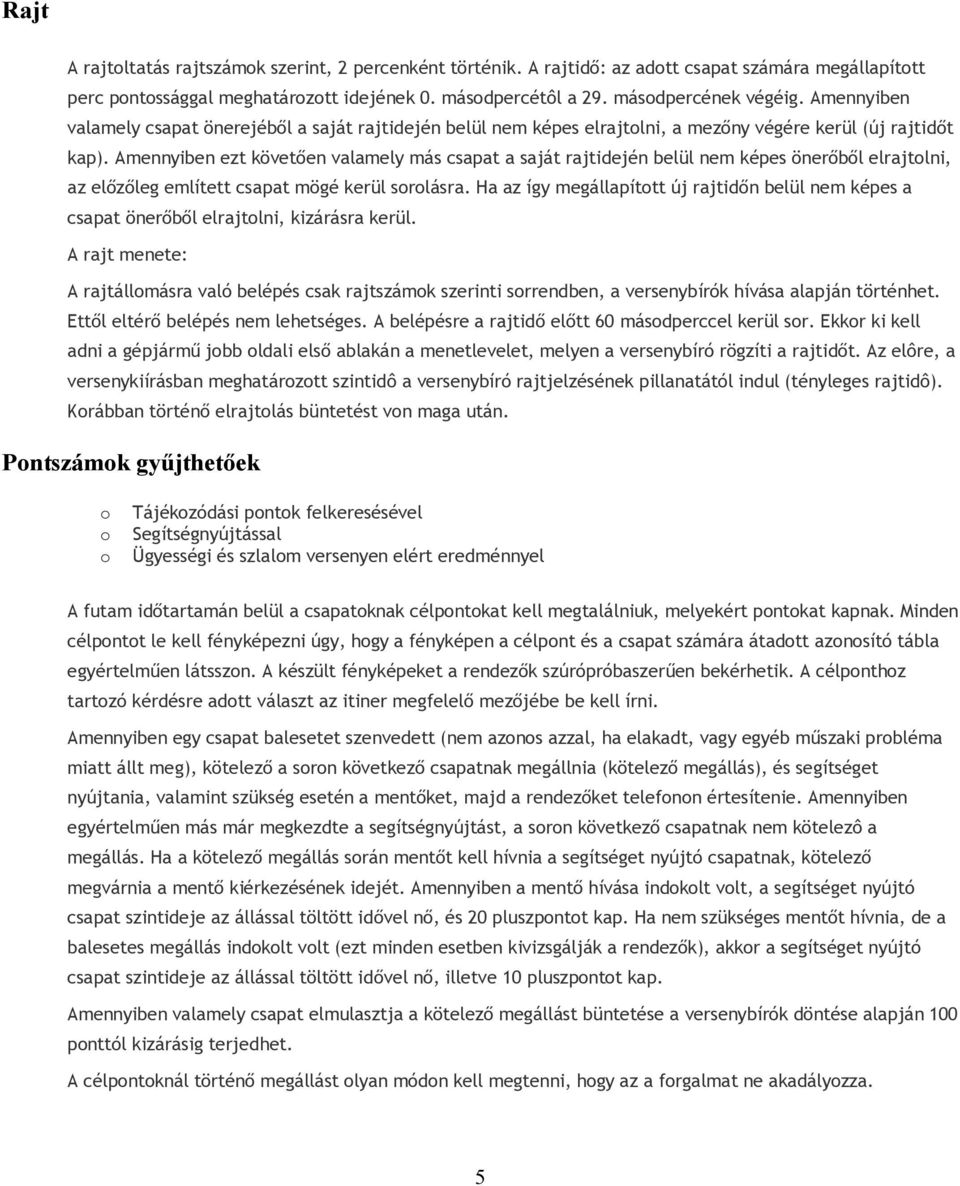 Rajt

A rajtoltatás rajtszámok szerint, 2 percenként történik. A rajtidő: az adott csapat számára megállapított perc pontossággal meghatározott idejének 0. másodpercétôl a 29. másodpercének végéig. Amennyiben valamely csapat önerejéből a saját rajtidején belül nem képes elrajtolni, a mezőny végére kerül (új rajtidőt kap). Amennyiben ezt követően valamely más csapat a saját rajtidején belül nem képes önerőből elrajtolni, az előzőleg említett csapat mögé kerül sorolásra. Ha az így megállapított új rajtidőn belül nem képes a csapat önerőből elrajtolni, kizárásra kerül.

A rajt menete:

A rajtállomásra való belépés csak rajtszámok szerinti sorrendben, a versenybírók hívása alapján történhet. Ettől eltérő belépés nem lehetséges. A belépésre a rajtidő előtt 60 másodperccel kerül sor. Ekkor ki kell adni a gépjármű jobb oldali első ablakán a menetlevelet, melyen a versenybíró rögzíti a rajtidőt. Az elôre, a versenykiírásban meghatározott szintidô a versenybíró rajtjelzésének pillanatától indul (tényleges rajtidô). Korábban történő elrajtolás büntetést von maga után.

Pontszámok gyűjthetőek

o Tájékozódási pontok felkeresésével
o Segítségnyújtással
o Ügyességi és szlalom versenyen elért eredménnyel

A futam időtartamán belül a csapatoknak célpontokat kell megtalálniuk, melyekért pontokat kapnak. Minden célpontot le kell fényképezni úgy, hogy a fényképen a célpont és a csapat számára átadott azonosító tábla egyértelműen látsszon. A készült fényképeket a rendezők szúrópróbaszerűen bekérhetik. A célponthoz tartozó kérdésre adott választ az itiner megfelelő mezőjébe be kell írni.

Amennyiben egy csapat balesetet szenvedett (nem azonos azzal, ha elakadt, vagy egyéb műszaki probléma miatt állt meg), kötelező a soron következő csapatnak megállnia (kötelező megállás), és segítséget nyújtania, valamint szükség esetén a mentőket, majd a rendezőket telefonon értesítenie. Amennyiben egyértelműen más már megkezdte a segítségnyújtást, a soron következő csapatnak nem kötelezô a megállás. Ha a kötelező megállás során mentőt kell hívnia a segítséget nyújtó csapatnak, kötelező megvárnia a mentő kiérkezésének idejét. Amennyiben a mentő hívása indokolt volt, a segítséget nyújtó csapat szintideje az állással töltött idővel nő, és 20 pluszpontot kap. Ha nem szükséges mentőt hívnia, de a balesetes megállás indokolt volt (ezt minden esetben kivizsgálják a rendezők), akkor a segítséget nyújtó csapat szintideje az állással töltött idővel nő, illetve 10 pluszpontot kap.

Amennyiben valamely csapat elmulasztja a kötelező megállást büntetése a versenybírók döntése alapján 100 ponttól kizárásig terjedhet.

A célpontoknál történő megállást olyan módon kell megtenni, hogy az a forgalmat ne akadályozza.

5